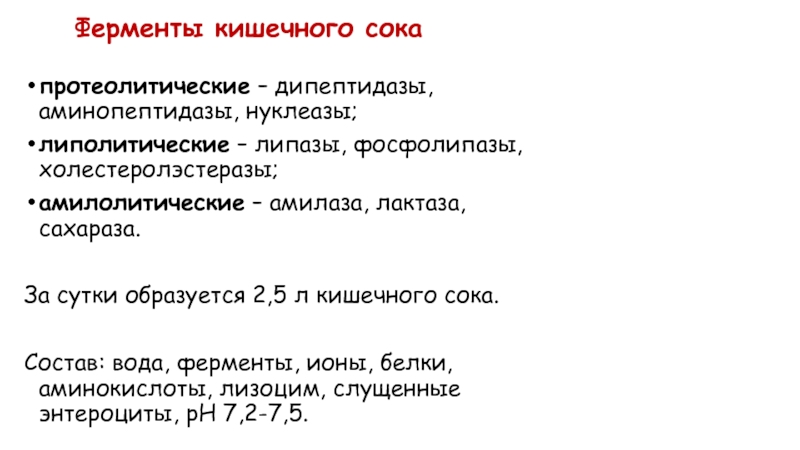 Ферменты кишечного сока

• протеолитические – дипептидазы, аминопептидазы, нуклеазы;
• липолитические – липазы, фосфолипазы, холестеролэстеразы;
• амилолитические – амилаза, лактаза, сахараза.

За сутки образуется 2,5 л кишечного сока.

Состав: вода, ферменты, ионы, белки, аминокислоты, лизоцим, слущенные энтероциты, pH 7,2-7,5.